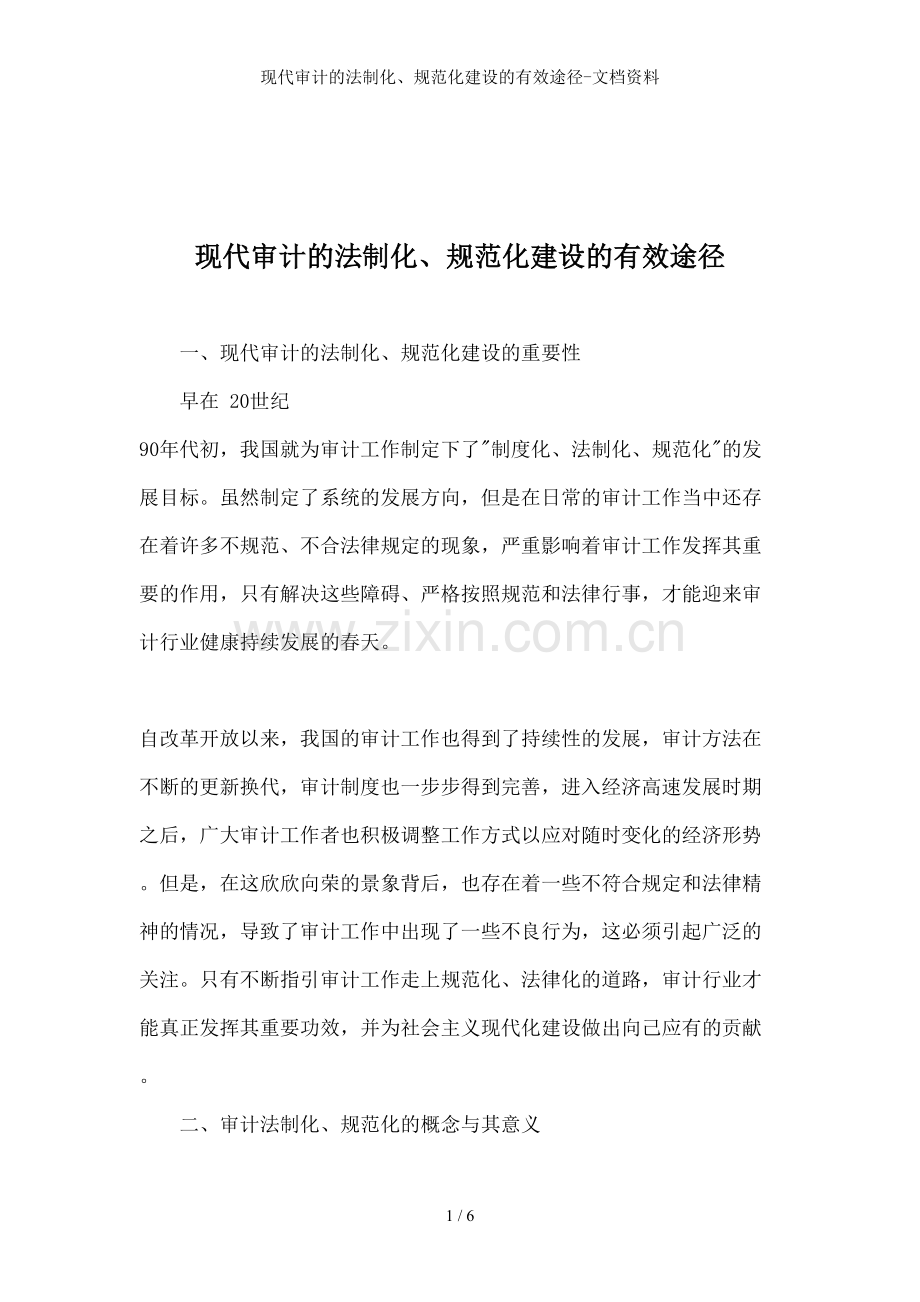 现代审计的法制化、规范化建设的有效途径-文档资料

现代审计的法制化、规范化建设的有效途径

一、现代审计的法制化、规范化建设的重要性

早在 20世纪
90年代初，我国就为审计工作制定下了"制度化、法制化、规范化"的发展目标。虽然制定了系统的发展方向，但是在日常的审计工作当中还存在着许多不规范、不合法律规定的现象，严重影响着审计工作发挥其重要的作用，只有解决这些障碍、严格按照规范和法律行事，才能迎来审计行业健康持续发展的春天。

www.zixin.com.cn

自改革开放以来，我国的审计工作也得到了持续性的发展，审计方法在不断的更新换代，审计制度也一步步得到完善，进入经济高速发展时期之后，广大审计工作者也积极调整工作方式以应对随时变化的经济形势。但是，在这欣欣向荣的景象背后，也存在着一些不符合规定和法律精神的情况，导致了审计工作中出现了一些不良行为，这必须引起广泛的关注。只有不断指引审计工作走上规范化、法律化的道路，审计行业才能真正发挥其重要功效，并为社会主义现代化建设做出向己应有的贡献。

二、审计法制化、规范化的概念与其意义

1 / 6